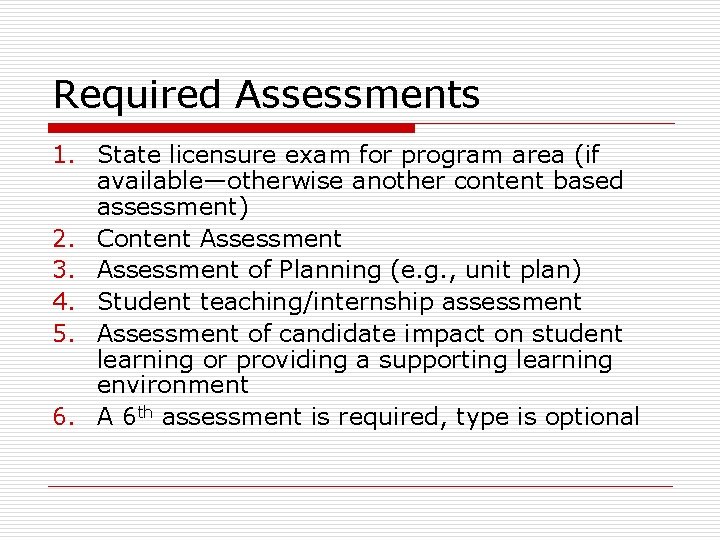 Required Assessments

1. State licensure exam for program area (if available—otherwise another content based assessment)
2. Content Assessment
3. Assessment of Planning (e.g., unit plan)
4. Student teaching/internship assessment
5. Assessment of candidate impact on student learning or providing a supporting learning environment
6. A 6th assessment is required, type is optional